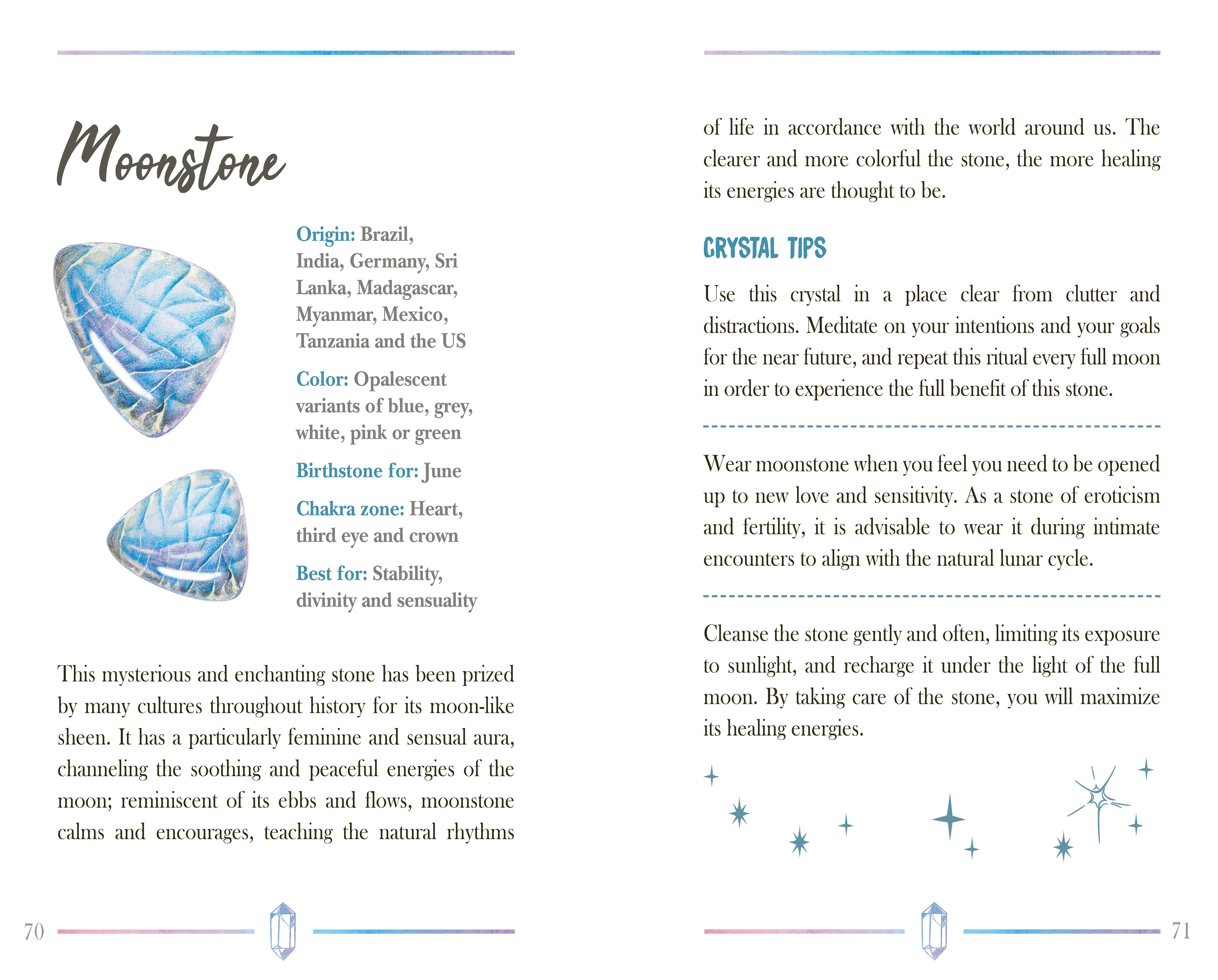 Moonstone

Origin: Brazil, India, Germany, Sri Lanka, Madagascar, Myanmar, Mexico, Tanzania and the US

Color: Opalescent variants of blue, grey, white, pink or green

Birthstone for: June

Chakra zone: Heart, third eye and crown

Best for: Stability, divinity and sensuality

This mysterious and enchanting stone has been prized by many cultures throughout history for its moon-like sheen. It has a particularly feminine and sensual aura, channeling the soothing and peaceful energies of the moon; reminiscent of its ebbs and flows, moonstone calms and encourages, teaching the natural rhythms

70

of life in accordance with the world around us. The clearer and more colorful the stone, the more healing its energies are thought to be.

CRYSTAL TIPS

Use this crystal in a place clear from clutter and distractions. Meditate on your intentions and your goals for the near future, and repeat this ritual every full moon in order to experience the full benefit of this stone.

Wear moonstone when you feel you need to be opened up to new love and sensitivity. As a stone of eroticism and fertility, it is advisable to wear it during intimate encounters to align with the natural lunar cycle.

Cleanse the stone gently and often, limiting its exposure to sunlight, and recharge it under the light of the full moon. By taking care of the stone, you will maximize its healing energies.

71